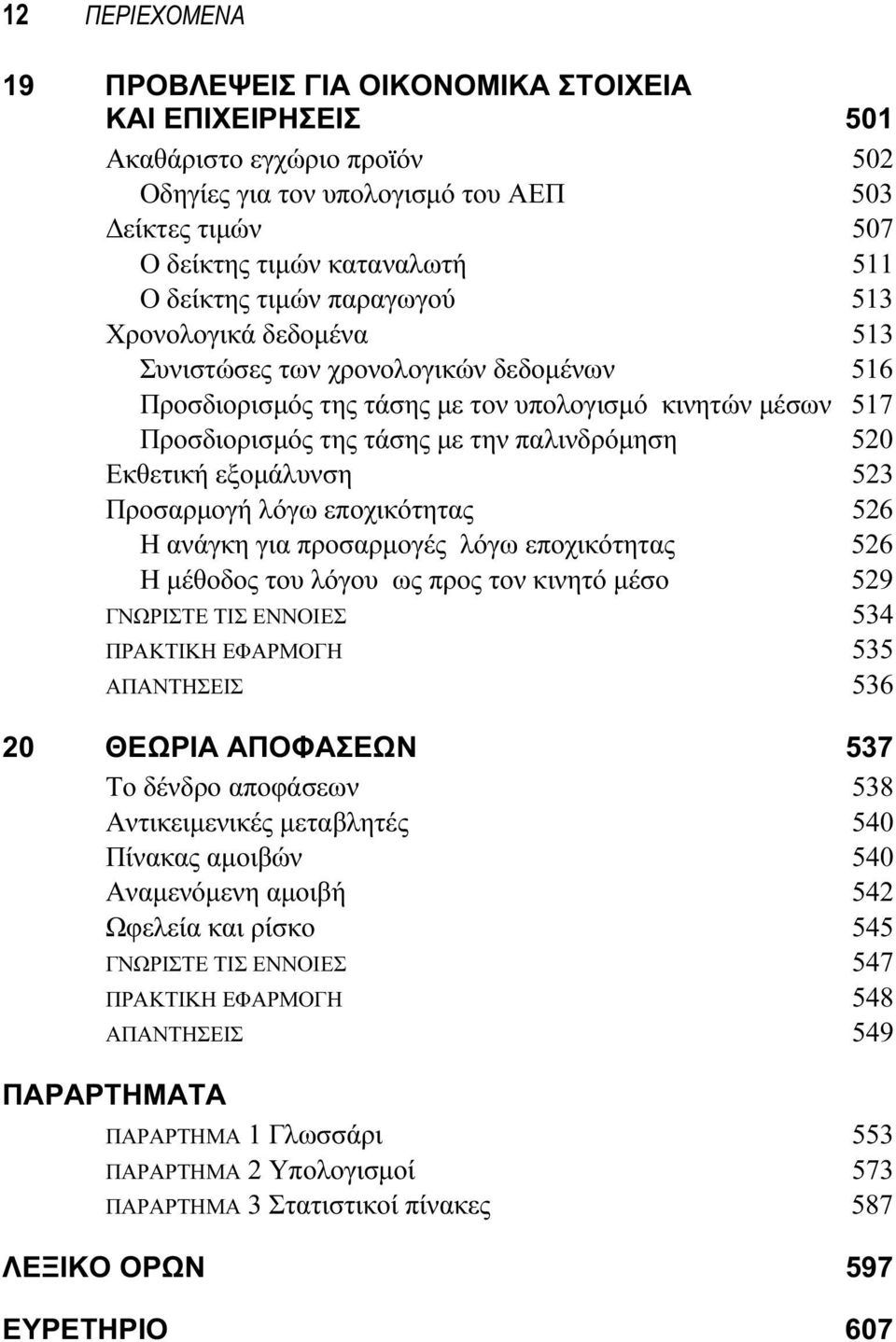 12 ΠΕΡΙΕΧΟΜΕΝΑ

19 ΠΡΟΒΛΕΨΕΙΣ ΓΙΑ ΟΙΚΟΝΟΜΙΚΑ ΣΤΟΙΧΕΙΑ ΚΑΙ ΕΠΙΧΕΙΡΗΣΕΙΣ 501
Ακαθάριστο εγχώριο προϊόν 502
Οδηγίες για τον υπολογισμό του ΑΕΠ 503
Δείκτες τιμών 507
Ο δείκτης τιμών καταναλωτή 511
Ο δείκτης τιμών παραγωγού 513
Χρονολογικά δεδομένα 513
Συνιστώσες των χρονολογικών δεδομένων 516
Προσδιορισμός της τάσης με τον υπολογισμό κινητών μέσων 517
Προσδιορισμός της τάσης με την παλινδρόμηση 520
Εκθετική εξομάλυνση 523
Προσαρμογή λόγω εποχικότητας 526
Η ανάγκη για προσαρμογές λόγω εποχικότητας 526
Η μέθοδος του λόγου ως προς τον κινητό μέσο 529
ΓΝΩΡΙΣΤΕ ΤΙΣ ΕΝΝΟΙΕΣ 534
ΠΡΑΚΤΙΚΗ ΕΦΑΡΜΟΓΗ 535
ΑΠΑΝΤΗΣΕΙΣ 536

20 ΘΕΩΡΙΑ ΑΠΟΦΑΣΕΩΝ 537
Το δένδρο αποφάσεων 538
Αντικειμενικές μεταβλητές 540
Πίνακας αμοιβών 540
Αναμενόμενη αμοιβή 542
Ωφελεία και ρίσκο 545
ΓΝΩΡΙΣΤΕ ΤΙΣ ΕΝΝΟΙΕΣ 547
ΠΡΑΚΤΙΚΗ ΕΦΑΡΜΟΓΗ 548
ΑΠΑΝΤΗΣΕΙΣ 549

ΠΑΡΑΡΤΗΜΑΤΑ
ΠΑΡΑΡΤΗΜΑ 1 Γλωσσάρι 553
ΠΑΡΑΡΤΗΜΑ 2 Υπολογισμοί 573
ΠΑΡΑΡΤΗΜΑ 3 Στατιστικοί πίνακες 587

ΛΕΞΙΚΟ ΟΡΩΝ 597

ΕΥΡΕΤΗΡΙΟ 607